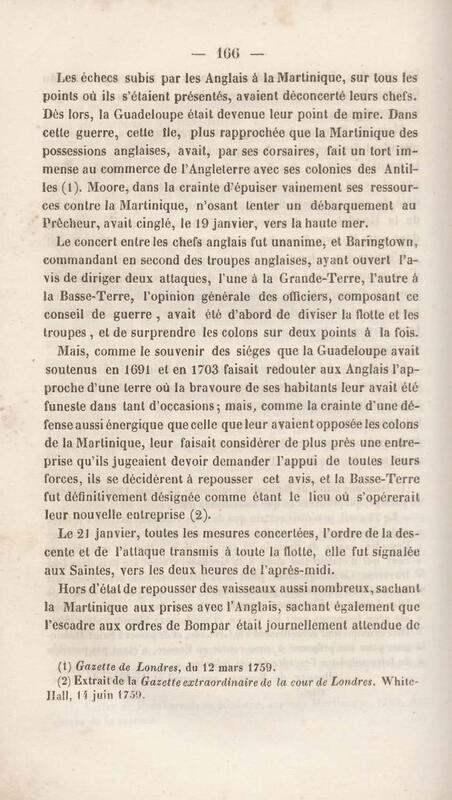 — 166 —

Les échecs subis par les Anglais à la Martinique, sur tous les points où ils s'étaient présentés, avaient déconcerté leurs chefs. Dès lors, la Guadeloupe était devenue leur point de mire. Dans cette guerre, cette île, plus rapprochée que la Martinique des possessions anglaises, avait, par ses corsaires, fait un tort immense au commerce de l'Angleterre avec ses colonies des Antilles (1). Moore, dans la crainte d'épuiser vainement ses ressources contre la Martinique, n'osant tenter un débarquement au Prêcheur, avait cinglé, le 19 janvier, vers la haute mer.

Le concert entre les chefs anglais fut unanime, et Baringtown, commandant en second des troupes anglaises, ayant ouvert l'avis de diriger deux attaques, l'une à la Grande-Terre, l'autre à la Basse-Terre, l'opinion générale des officiers, composant ce conseil de guerre, avait été d'abord de diviser la flotte et les troupes, et de surprendre les colons sur deux points à la fois.

Mais, comme le souvenir des siéges que la Guadeloupe avait soutenus en 1691 et en 1703 faisait redouter aux Anglais l'approche d'une terre où la bravoure de ses habitants leur avait été funeste dans tant d'occasions; mais, comme la crainte d'une défense aussi énergique que celle que leur avaient opposée les colons de la Martinique, leur faisait considérer de plus près une entreprise qu'ils jugeaient devoir demander l'appui de toutes leurs forces, ils se décidèrent à repousser cet avis, et la Basse-Terre fut définitivement désignée comme étant le lieu où s'opérerait leur nouvelle entreprise (2).

Le 21 janvier, toutes les mesures concertées, l'ordre de la descente et de l'attaque transmis à toute la flotte, elle fut signalée aux Saintes, vers les deux heures de l'après-midi.

Hors d'état de repousser des vaisseaux aussi nombreux, sachant la Martinique aux prises avec l'Anglais, sachant également que l'escadre aux ordres de Bompar était journellement attendue de

(1) Gazette de Londres, du 12 mars 1759.
(2) Extrait de la Gazette extraordinaire de la cour de Londres. White-Hall, 14 juin 1759.